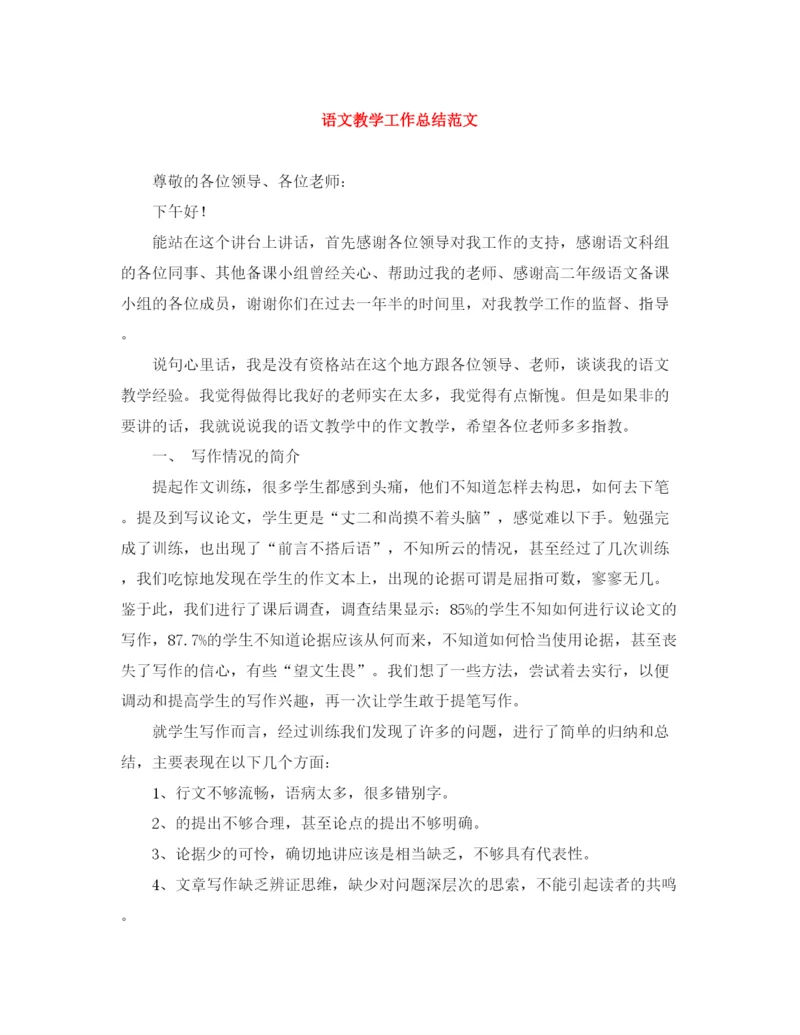 语文教学工作总结范文

尊敬的各位领导、各位老师：

下午好！

能站在这个讲台上讲话，首先感谢各位领导对我工作的支持，感谢语文科组的各位同事、其他备课小组曾经关心、帮助过我的老师、感谢高二年级语文备课小组的各位成员，谢谢你们在过去一年半的时间里，对我教学工作的监督、指导。

说句心里话，我是没有资格站在这个地方跟各位领导、老师，谈谈我的语文教学经验。我觉得做得比我好的老师实在太多，我觉得有点惭愧。但是如果非的要讲的话，我就说说我的语文教学中的作文教学，希望各位老师多多指教。

一、 写作情况的简介

提起作文训练，很多学生都感到头痛，他们不知道怎样去构思，如何去下笔。提及到写议论文，学生更是“丈二和尚摸不着头脑”，感觉难以下手。勉强完成了训练，也出现了“前言不搭后语”，不知所云的情况，甚至经过了几次训练，我们吃惊地发现在学生的作文本上，出现的论据可谓是屈指可数，寥寥无几。鉴于此，我们进行了课后调查，调查结果显示：85%的学生不知如何进行议论文的写作，87.7%的学生不知道论据应该从何而来，不知道如何恰当使用论据，甚至丧失了写作的信心，有些“望文生畏”。我们想了一些方法，尝试着去实行，以便调动和提高学生的写作兴趣，再一次让学生敢于提笔写作。

就学生写作而言，经过训练我们发现了许多的问题，进行了简单的归纳和总结，主要表现在以下几个方面：

1、行文不够流畅，语病太多，很多错别字。

2、的提出不够合理，甚至论点的提出不够明确。

3、论据少的可怜，确切地讲应该是相当缺乏，不够具有代表性。

4、文章写作缺乏辨证思维，缺少对问题深层次的思索，不能引起读者的共鸣。